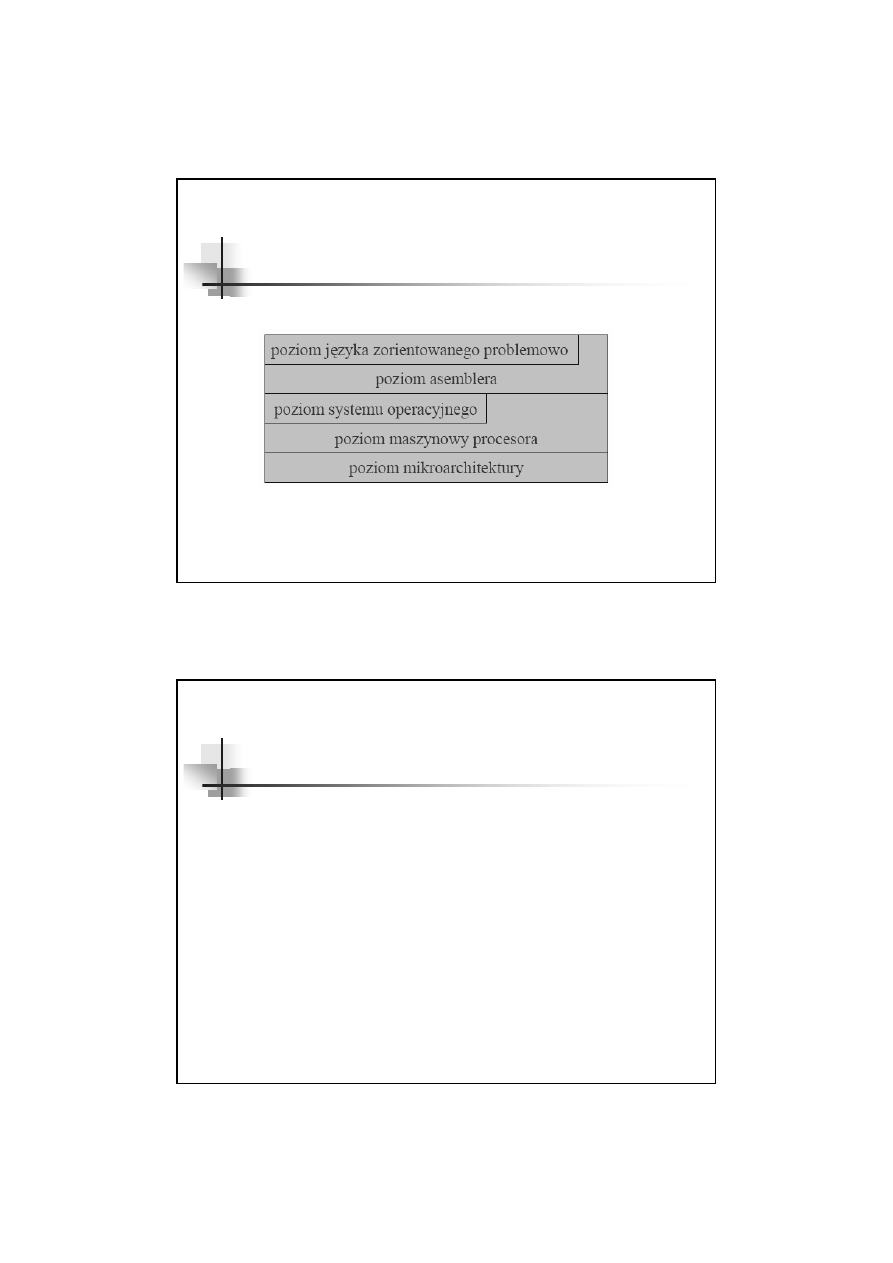 poziom języka zorientowanego problemowo

poziom asemblera

poziom systemu operacyjnego

poziom maszynowy procesora

poziom mikroarchitektury